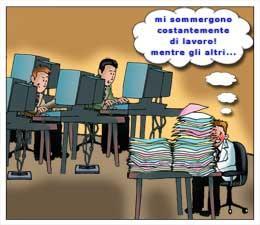 mi sommergono costantemente di lavoro! mentre gli altri...